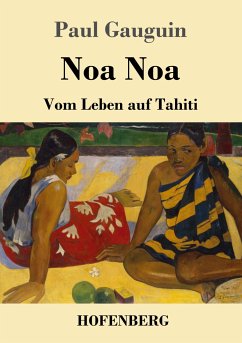 Paul Gauguin

Noa Noa

Vom Leben auf Tahiti

HOFENBERG